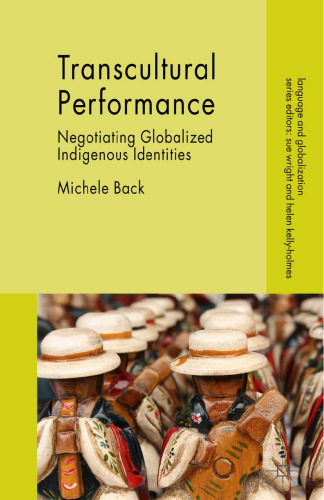 Transcultural Performance

Negotiating Globalized Indigenous Identities

Michele Back

language and globalization
series editors: sue wright and helen kelly-holmes